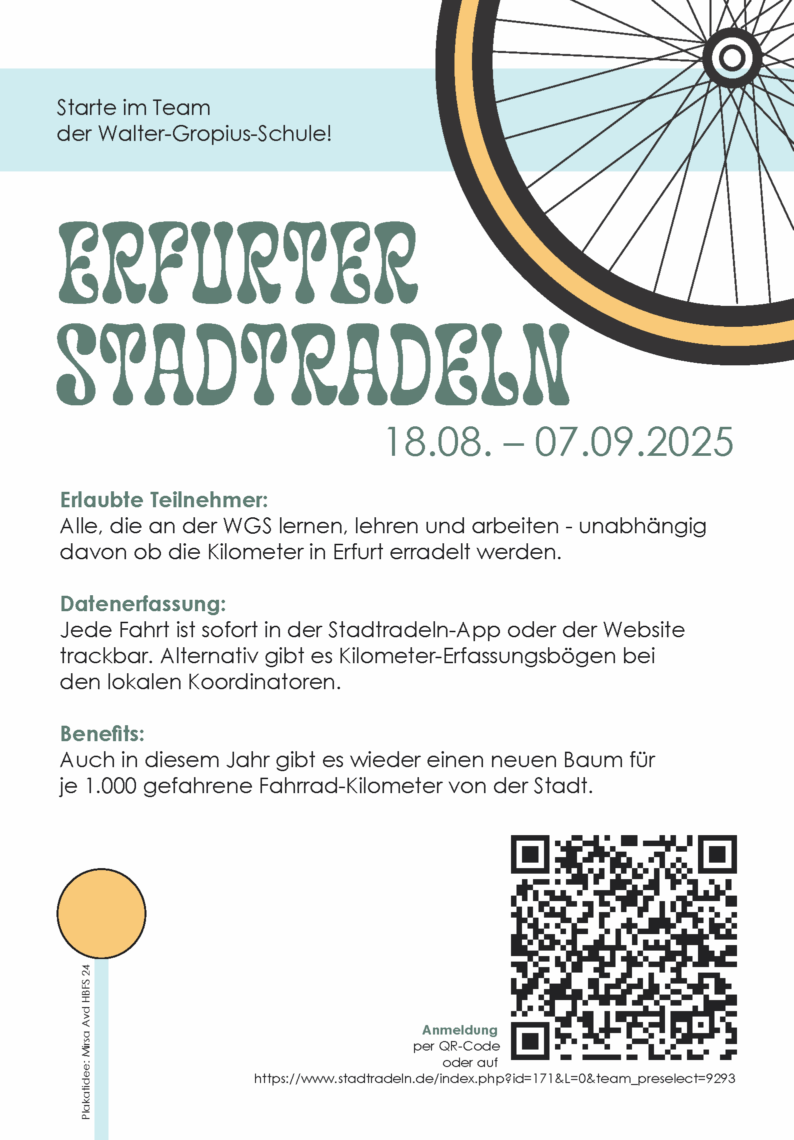 Starte im Team
der Walter-Gropius-Schule!

ERFURTER
STADTRADELN

18.08. – 07.09.2025

Erlaubte Teilnehmer:
Alle, die an der WGS lernen, lehren und arbeiten - unabhängig davon ob die Kilometer in Erfurt erradelt werden.

Datenerfassung:
Jede Fahrt ist sofort in der Stadtradeln-App oder der Website trackbar. Alternativ gibt es Kilometer-Erfassungsbögen bei den lokalen Koordinatoren.

Benefits:
Auch in diesem Jahr gibt es wieder einen neuen Baum für je 1.000 gefahrene Fahrrad-Kilometer von der Stadt.

Plakatidee: Mirsa Avd HBFS 24

Anmeldung
per QR-Code
oder auf
https://www.stadtradeln.de/index.php?id=171&L=0&team_preselect=9293